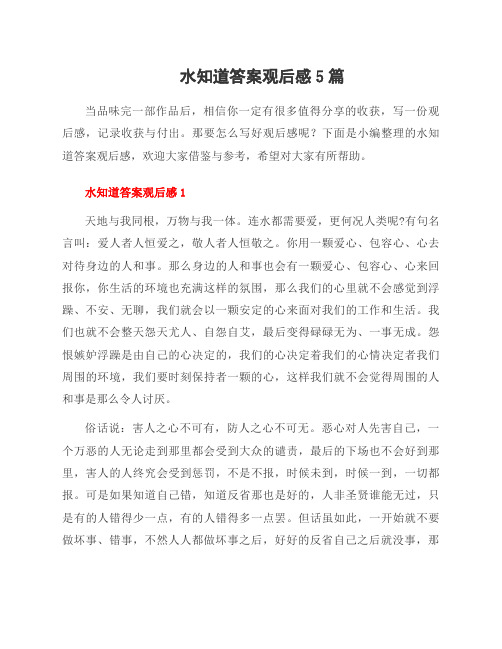 水知道答案观后感5篇

当品味完一部作品后，相信你一定有很多值得分享的收获，写一份观后感，记录收获与付出。那要怎么写好观后感呢？下面是小编整理的水知道答案观后感，欢迎大家借鉴与参考，希望对大家有所帮助。

水知道答案观后感1

天地与我同根，万物与我一体。连水都需要爱，更何况人类呢?有句名言叫：爱人者人恒爱之，敬人者人恒敬之。你用一颗爱心、包容心、心去对待身边的人和事。那么身边的人和事也会有一颗爱心、包容心、心来回报你，你生活的环境也充满这样的氛围，那么我们的心里就不会感觉到浮躁、不安、无聊，我们就会以一颗安定的心来面对我们的工作和生活。我们也就不会整天怨天尤人、自怨自艾，最后变得碌碌无为、一事无成。怨恨嫉妒浮躁是由自己的心决定的，我们的心决定着我们的心情决定者我们周围的环境，我们要时刻保持者一颗的心，这样我们就不会觉得周围的人和事是那么令人讨厌。

俗话说：害人之心不可有，防人之心不可无。恶心对人先害自己，一个万恶的人无论走到那里都会受到大众的谴责，最后的下场也不会好到那里，害人的人终究会受到惩罚，不是不报，时候未到，时候一到，一切都报。可是如果知道自己错，知道反省那也是好的，人非圣贤谁能无过，只是有的人错得少一点，有的人错得多一点罢。但话虽如此，一开始就不要做坏事、错事，不然人人都做坏事之后，好好的反省自己之后就没事，那